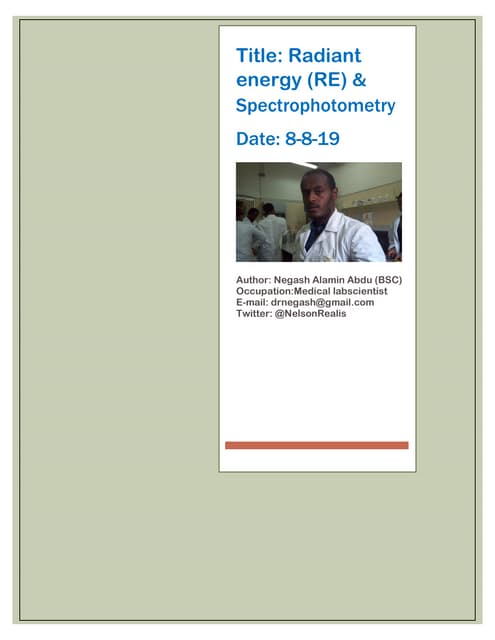 Title: Radiant energy (RE) & Spectrophotometry

Date: 8-8-19

Author: Negash Alamin Abdu (BSC)
Occupation:Medical labscientist
E-mail: drnegash@gmail.com
Twitter: @NelsonRealis